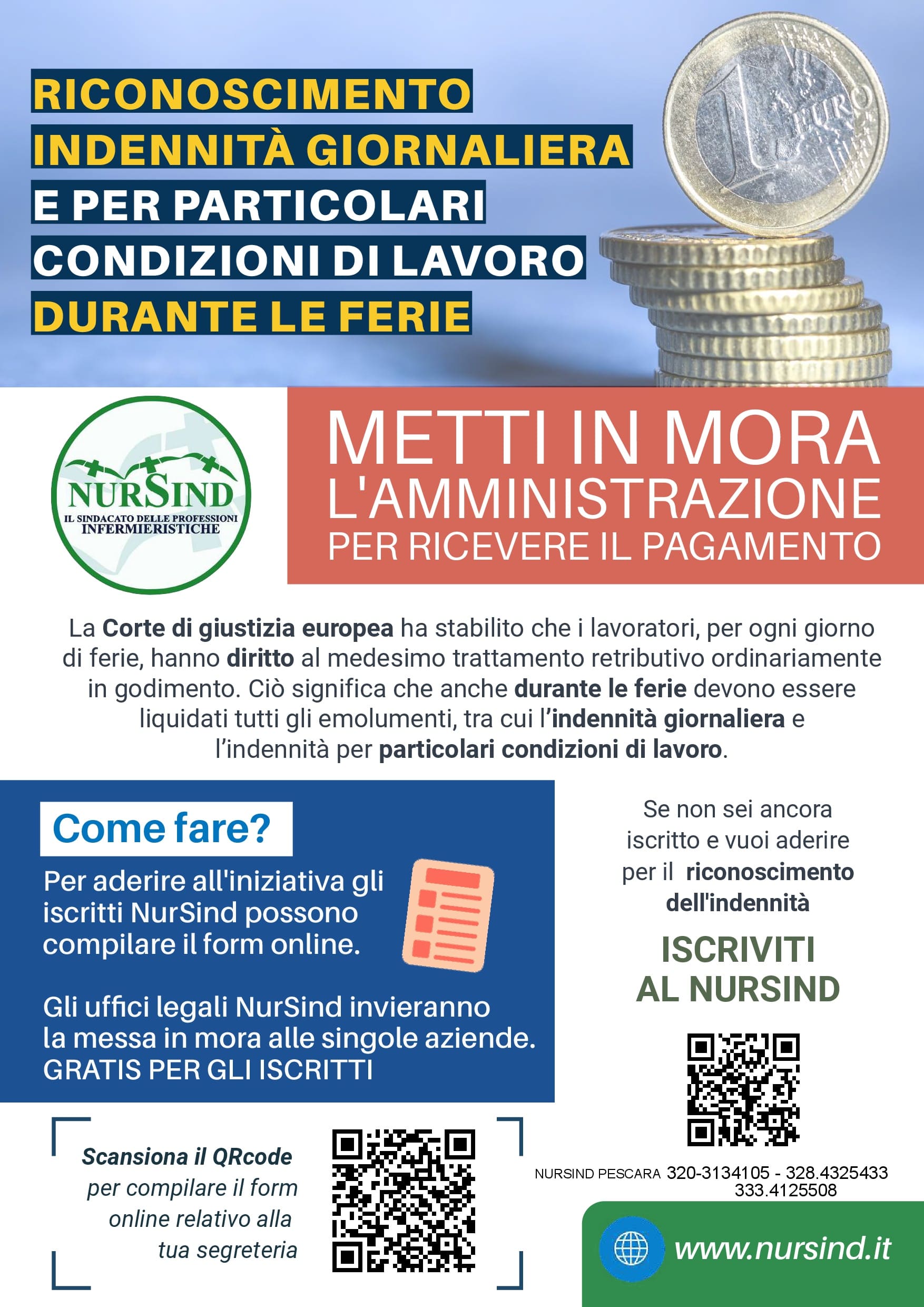 RICONOSCIMENTO INDENNITÀ GIORNALIERA E PER PARTICOLARI CONDIZIONI DI LAVORO DURANTE LE FERIE

1 EURO

NURSIND
IL SINDACATO DELLE PROFESSIONI INFERMIERISTICHE

METTI IN MORA L'AMMINISTRAZIONE PER RICEVERE IL PAGAMENTO

La Corte di giustizia europea ha stabilito che i lavoratori, per ogni giorno di ferie, hanno diritto al medesimo trattamento retributivo ordinariamente in godimento. Ciò significa che anche durante le ferie devono essere liquidati tutti gli emolumenti, tra cui l'indennità giornaliera e l'indennità per particolari condizioni di lavoro.

Come fare?

Per aderire all'iniziativa gli iscritti NurSind possono compilare il form online.

Gli uffici legali NurSind invieranno la messa in mora alle singole aziende. GRATIS PER GLI ISCRITTI

Scansiona il QRcode per compilare il form online relativo alla tua segreteria

Se non sei ancora iscritto e vuoi aderire per il riconoscimento dell'indennità

ISCRIVITI AL NURSIND

NURSIND PESCARA 320-3134105 - 328.4325433 333.4125508

www.nursind.it